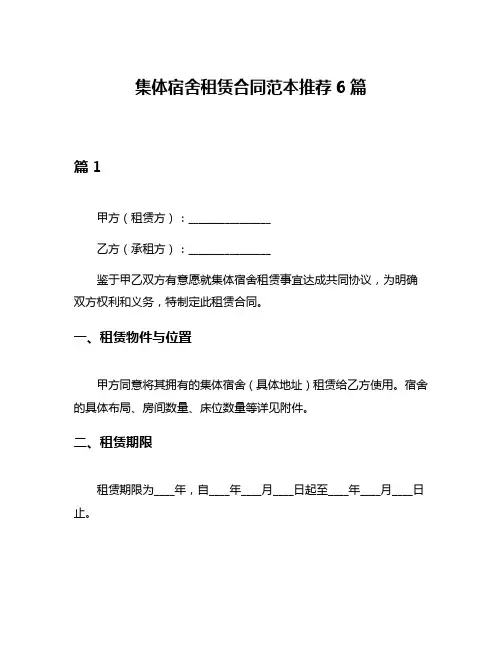 集体宿舍租赁合同范本推荐 6 篇

篇 1

甲方（租赁方）：______________

乙方（承租方）：______________

鉴于甲乙双方有意愿就集体宿舍租赁事宜达成共同协议，为明确双方权利和义务，特制定此租赁合同。

一、租赁物件与位置

甲方同意将其拥有的集体宿舍（具体地址）租赁给乙方使用。宿舍的具体布局、房间数量、床位数量等详见附件。

二、租赁期限

租赁期限为____年，自____年____月____日起至____年____月____日止。